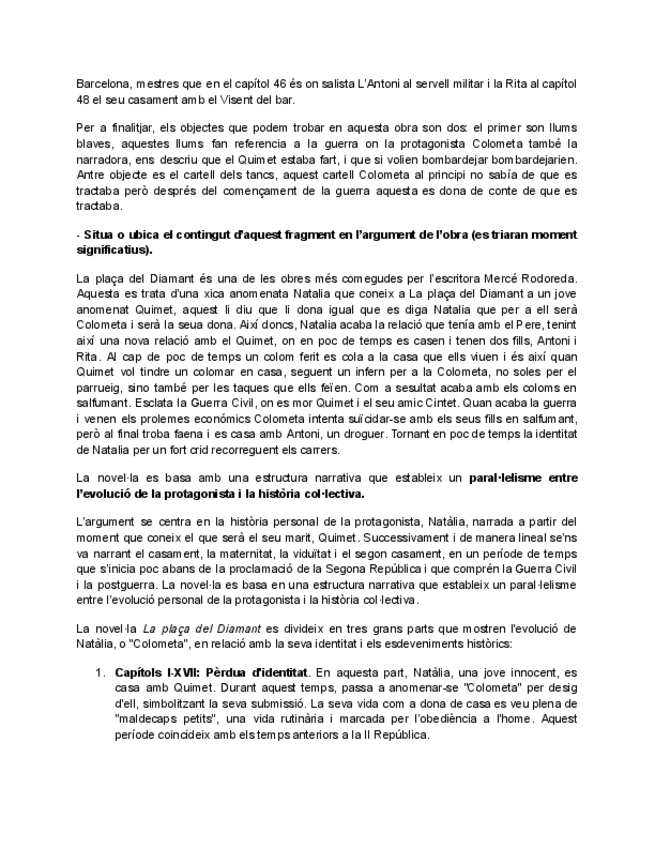 Barcelona, mestres que en el capítol 46 és on salista L'Antoni al servell militar i la Rita al capítol 48 el seu casament amb el Visent del bar.

Per a finalitjar, els objectes que podem trobar en aquesta obra son dos: el primer son llums blaves, aquestes llums fan referencia a la guerra on la protagonista Colometa també la narradora, ens descriu que el Quimet estaba fart, i que si volien bombardejar bombardejarien. Antre objecte es el cartell dels tancs, aquest cartell Colometa al principi no sabía de que es tractaba però després del començament de la guerra aquesta es dona de conte de que es tractaba.

· Situa o ubica el contingut d'aquest fragment en l'argument de l'obra (es triaran moment significatius).

La plaça del Diamant és una de les obres més comegudes per l'escritora Mercé Rodoreda. Aquesta es trata d'una xica anomenata Natalia que coneix a La plaça del Diamant a un jove anomenat Quimet, aquest li diu que li dona igual que es diga Natalia que per a ell serà Colometa i serà la seua dona. Així doncs, Natalia acaba la relació que tenía amb el Pere, tenint així una nova relació amb el Quimet, on en poc de temps es casen i tenen dos fills, Antoni i Rita. Al cap de poc de temps un colom ferit es cola a la casa que ells viuen i és així quan Quimet vol tindre un colomar en casa, seguent un infern per a la Colometa, no soles per el parrueig, sino també per les taques que ells feïen. Com a sesultat acaba amb els coloms en salfumant. Esclata la Guerra Civil, on es mor Quimet i el seu amic Cintet. Quan acaba la guerra i venen els prolemes económics Colometa intenta suïcidar-se amb els seus fills en salfumant, però al final troba faena i es casa amb Antoni, un droguer. Tornant en poc de temps la identitat de Natalia per un fort crid recorreguent els carrers.

La novel·la es basa amb una estructura narrativa que estableix un paral·lelisme entre l'evolució de la protagonista i la història col·lectiva.

L'argument se centra en la història personal de la protagonista, Natàlia, narrada a partir del moment que coneix el que serà el seu marit, Quimet. Successivament i de manera lineal se'ns va narrant el casament, la maternitat, la viduïtat i el segon casament, en un període de temps que s'inicia poc abans de la proclamació de la Segona República i que comprén la Guerra Civil i la postguerra. La novel·la es basa en una estructura narrativa que estableix un paral·lelisme entre l'evolució personal de la protagonista i la història col·lectiva.

La novel·la La plaça del Diamant es divideix en tres grans parts que mostren l'evolució de Natàlia, o "Colometa", en relació amb la seva identitat i els esdeveniments històrics:

1. Capítols I-XVII: Pèrdua d'identitat. En aquesta part, Natàlia, una jove innocent, es casa amb Quimet. Durant aquest temps, passa a anomenar-se "Colometa" per desig d'ell, simbolitzant la seva submissió. La seva vida com a dona de casa es veu plena de "maldecaps petits", una vida rutinària i marcada per l'obediència a l'home. Aquest període coincideix amb els temps anteriors a la II República.